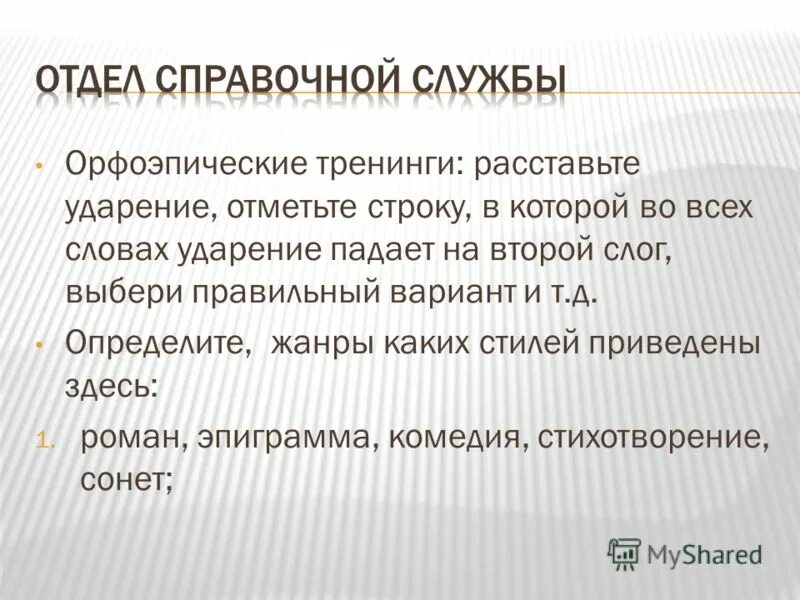 ОТДЕЛ СПРАВОЧНОЙ СЛУЖБЫ

• Орфоэпические тренинги: расставьте ударение, отметьте строку, в которой во всех словах ударение падает на второй слог, выбери правильный вариант и т.д.

• Определите, жанры каких стилей приведены здесь:

1. роман, эпиграмма, комедия, стихотворение, сонет;

MyShared